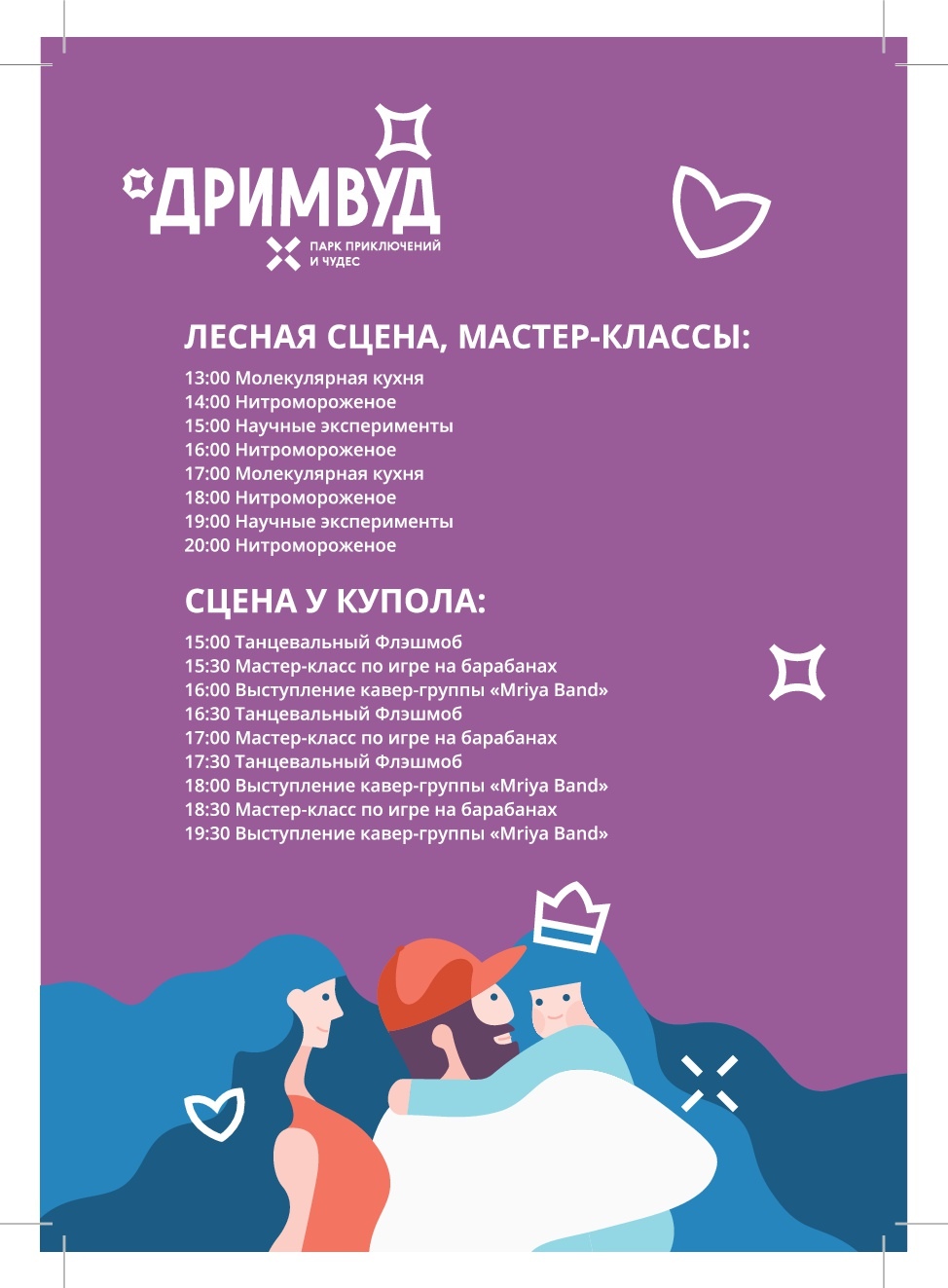 ДРИМВУД
ПАРК ПРИКЛЮЧЕНИЙ И ЧУДЕС

ЛЕСНАЯ СЦЕНА, МАСТЕР-КЛАССЫ:

13:00 Молекулярная кухня
14:00 Нитромороженое
15:00 Научные эксперименты
16:00 Нитромороженое
17:00 Молекулярная кухня
18:00 Нитромороженое
19:00 Научные эксперименты
20:00 Нитромороженое

СЦЕНА У КУПОЛА:

15:00 Танцевальный Флэшмоб
15:30 Мастер-класс по игре на барабанах
16:00 Выступление кавер-группы «Mriya Band»
16:30 Танцевальный Флэшмоб
17:00 Мастер-класс по игре на барабанах
17:30 Танцевальный Флэшмоб
18:00 Выступление кавер-группы «Mriya Band»
18:30 Мастер-класс по игре на барабанах
19:30 Выступление кавер-группы «Mriya Band»